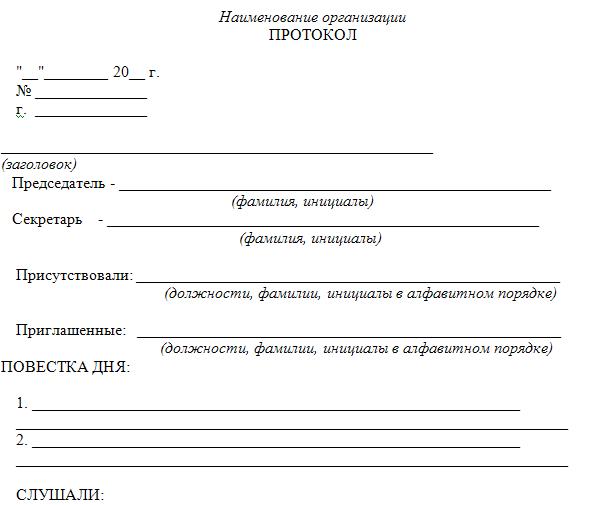 Наименование организации
ПРОТОКОЛ

"__"________ 20__ г.
№ ______________
г. ______________

______________________________________________
(заголовок)
Председатель - ______________________________________________
(фамилия, инициалы)
Секретарь - ______________________________________________
(фамилия, инициалы)

Присутствовали: ______________________________________________
(должности, фамилии, инициалы в алфавитном порядке)

Приглашенные: ______________________________________________
(должности, фамилии, инициалы в алфавитном порядке)

ПОВЕСТКА ДНЯ:

1. ______________________________________________
______________________________________________
2. ______________________________________________
______________________________________________

СЛУШАЛИ: